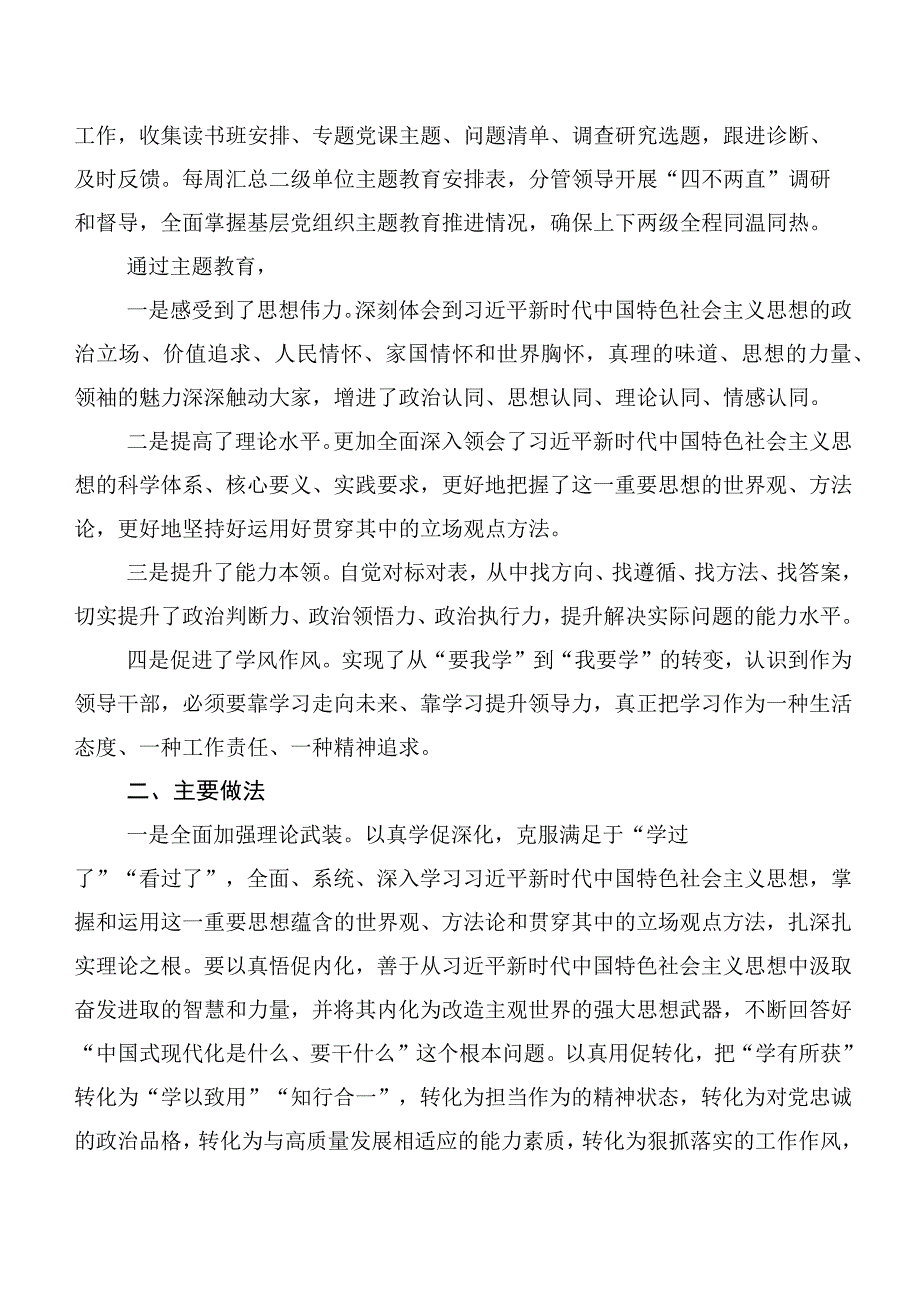 工作，收集读书班安排、专题党课主题、问题清单、调查研究选题，跟进诊断、及时反馈。每周汇总二级单位主题教育安排表，分管领导开展“四不两直”调研和督导，全面掌握基层党组织主题教育推进情况，确保上下两级全程同温同热。

通过主题教育，

一是感受到了思想伟力。深刻体会到习近平新时代中国特色社会主义思想的政治立场、价值追求、人民情怀、家国情怀和世界胸怀，真理的味道、思想的力量、领袖的魅力深深触动大家，增进了政治认同、思想认同、理论认同、情感认同。

二是提高了理论水平。更加全面深入领会了习近平新时代中国特色社会主义思想的科学体系、核心要义、实践要求，更好地把握了这一重要思想的世界观、方法论，更好地坚持好运用好贯穿其中的立场观点方法。

三是提升了能力本领。自觉对标对表，从中找方向、找遵循、找方法、找答案，切实提升了政治判断力、政治领悟力、政治执行力，提升解决实际问题的能力水平。

四是促进了学风作风。实现了从“要我学”到“我要学”的转变，认识到作为领导干部，必须要靠学习走向未来、靠学习提升领导力，真正把学习作为一种生活态度、一种工作责任、一种精神追求。

二、主要做法

一是全面加强理论武装。以真学促深化，克服满足于“学过了”“看过了”，全面、系统、深入学习习近平新时代中国特色社会主义思想，掌握和运用这一重要思想蕴含的世界观、方法论和贯穿其中的立场观点方法，扎深扎实理论之根。要以真悟促内化，善于从习近平新时代中国特色社会主义思想中汲取奋发进取的智慧和力量，并将其内化为改造主观世界的强大思想武器，不断回答好“中国式现代化是什么、要干什么”这个根本问题。以真用促转化，把“学有所获”转化为“学以致用”“知行合一”，转化为担当作为的精神状态，转化为对党忠诚的政治品格，转化为与高质量发展相适应的能力素质，转化为狠抓落实的工作作风，